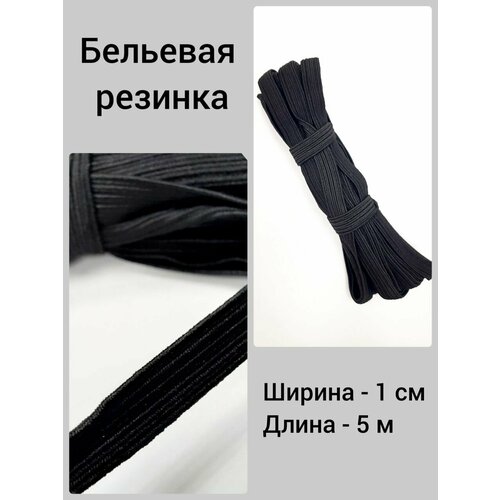 Бельевая резинка

Ширина - 1 см
Длина - 5 м